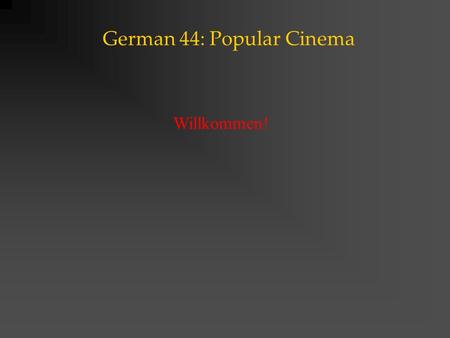 German 44: Popular Cinema

Willkommen!